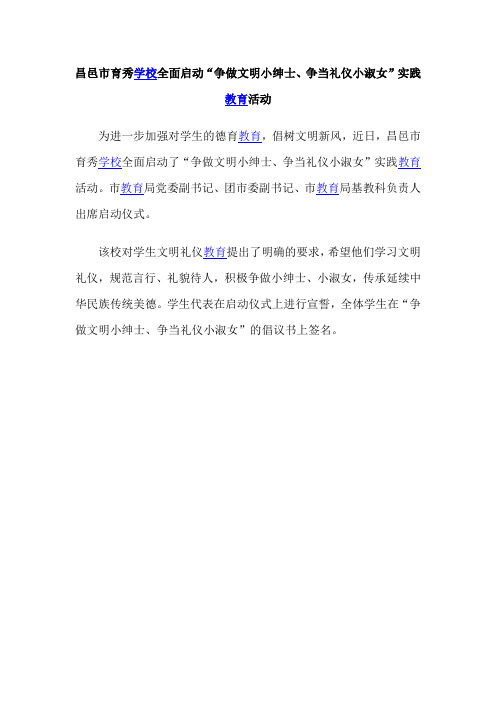 昌邑市育秀学校全面启动“争做文明小绅士、争当礼仪小淑女”实践教育活动

为进一步加强对学生的德育教育，倡树文明新风，近日，昌邑市育秀学校全面启动了“争做文明小绅士、争当礼仪小淑女”实践教育活动。市教育局党委副书记、团市委副书记、市教育局基教科负责人出席启动仪式。

该校对学生文明礼仪教育提出了明确的要求，希望他们学习文明礼仪，规范言行、礼貌待人，积极争做小绅士、小淑女，传承延续中华民族传统美德。学生代表在启动仪式上进行宣誓，全体学生在“争做文明小绅士、争当礼仪小淑女”的倡议书上签名。